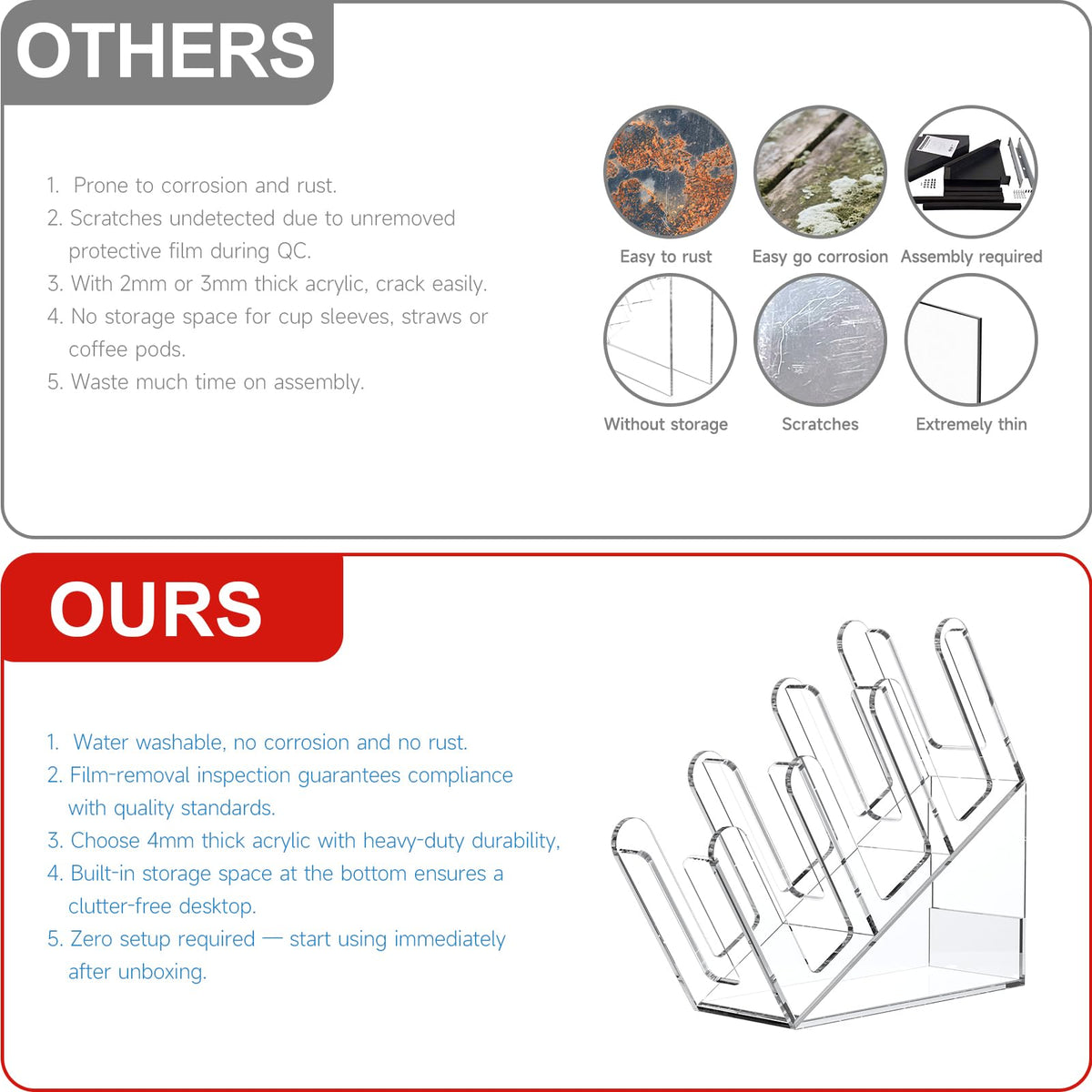 OTHERS

1. Prone to corrosion and rust.
2. Scratches undetected due to unremoved protective film during QC.
3. With 2mm or 3mm thick acrylic, crack easily.
4. No storage space for cup sleeves, straws or coffee pods.
5. Waste much time on assembly.

Easy to rust
Easy go corrosion
Assembly required
Without storage
Scratches
Extremely thin

OURS

1. Water washable, no corrosion and no rust.
2. Film-removal inspection guarantees compliance with quality standards.
3. Choose 4mm thick acrylic with heavy-duty durability,
4. Built-in storage space at the bottom ensures a clutter-free desktop.
5. Zero setup required — start using immediately after unboxing.